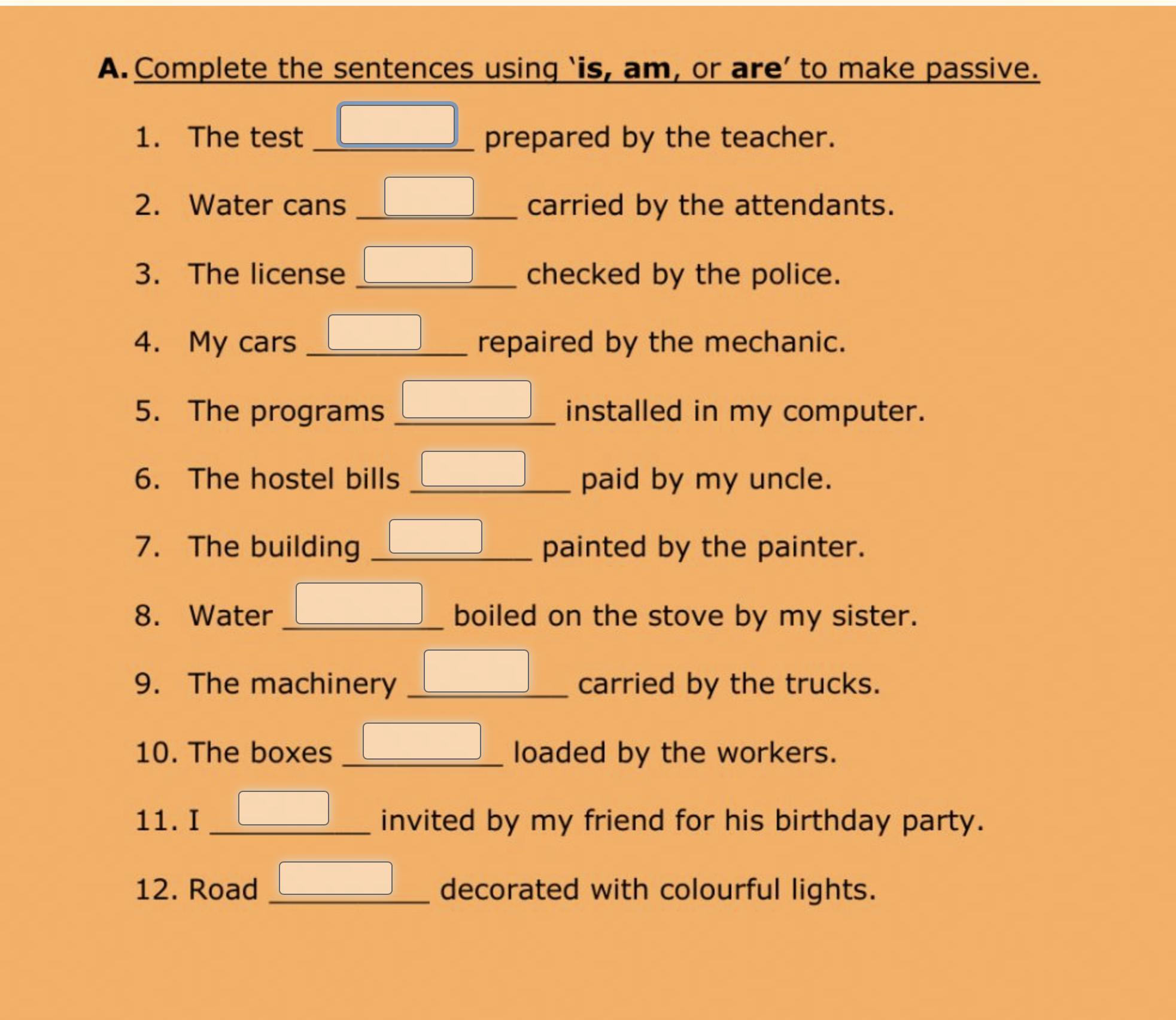 A. Complete the sentences using 'is, am, or are' to make passive.

1. The test __________ prepared by the teacher.

2. Water cans __________ carried by the attendants.

3. The license __________ checked by the police.

4. My cars __________ repaired by the mechanic.

5. The programs __________ installed in my computer.

6. The hostel bills __________ paid by my uncle.

7. The building __________ painted by the painter.

8. Water __________ boiled on the stove by my sister.

9. The machinery __________ carried by the trucks.

10. The boxes __________ loaded by the workers.

11. I __________ invited by my friend for his birthday party.

12. Road __________ decorated with colourful lights.